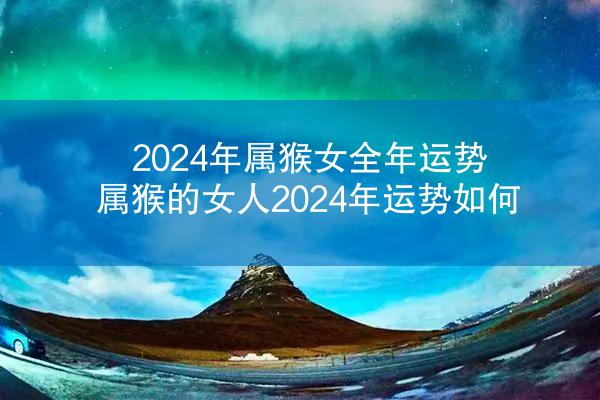 2024年属猴女全年运势
属猴的女人2024年运势如何